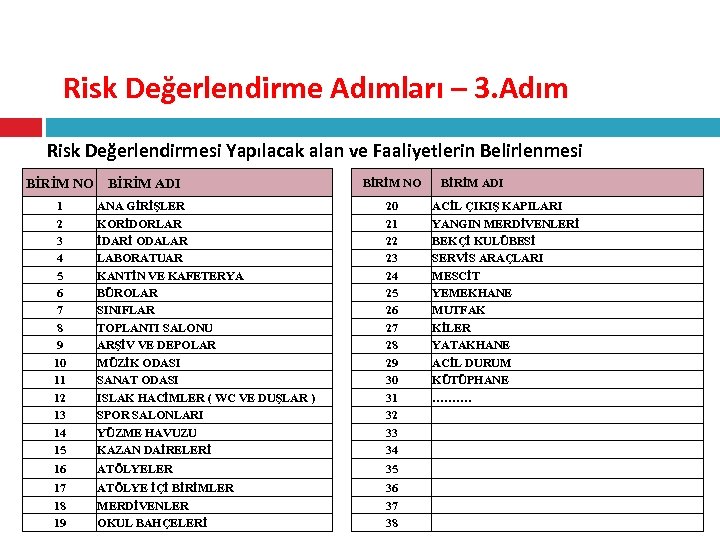 Risk Değerlendirme Adımları – 3.Adım

Risk Değerlendirmesi Yapılacak alan ve Faaliyetlerin Belirlenmesi

| BİRİM NO | BİRİM ADI |
|---|---|
| 1 | ANA GİRİŞLER |
| 2 | KORİDORLAR |
| 3 | İDARİ ODALAR |
| 4 | LABORATUAR |
| 5 | KANTİN VE KAFETERYA |
| 6 | BÜROLAR |
| 7 | SINIFLAR |
| 8 | TOPLANTI SALONU |
| 9 | ARŞİV VE DEPOLAR |
| 10 | MÜZİK ODASI |
| 11 | SANAT ODASI |
| 12 | ISLAK HACİMLER ( WC VE DUŞLAR ) |
| 13 | SPOR SALONLARI |
| 14 | YÜZME HAVUZU |
| 15 | KAZAN DAİRELERİ |
| 16 | ATÖLYELER |
| 17 | ATÖLYE İÇİ BİRİMLER |
| 18 | MERDİVENLER |
| 19 | OKUL BAHÇELERİ |

| BİRİM NO | BİRİM ADI |
|---|---|
| 20 | ACİL ÇIKIŞ KAPILARI |
| 21 | YANGIN MERDİVENLERİ |
| 22 | BEKÇİ KULÜBESİ |
| 23 | SERVİS ARAÇLARI |
| 24 | MESCİT |
| 25 | YEMEKHANE |
| 26 | MUTFAK |
| 27 | KİLER |
| 28 | YATAKHANE |
| 29 | ACİL DURUM |
| 30 | KÜTÜPHANE |
| 31 | .......... |
| 32 | |
| 33 | |
| 34 | |
| 35 | |
| 36 | |
| 37 | |
| 38 | |